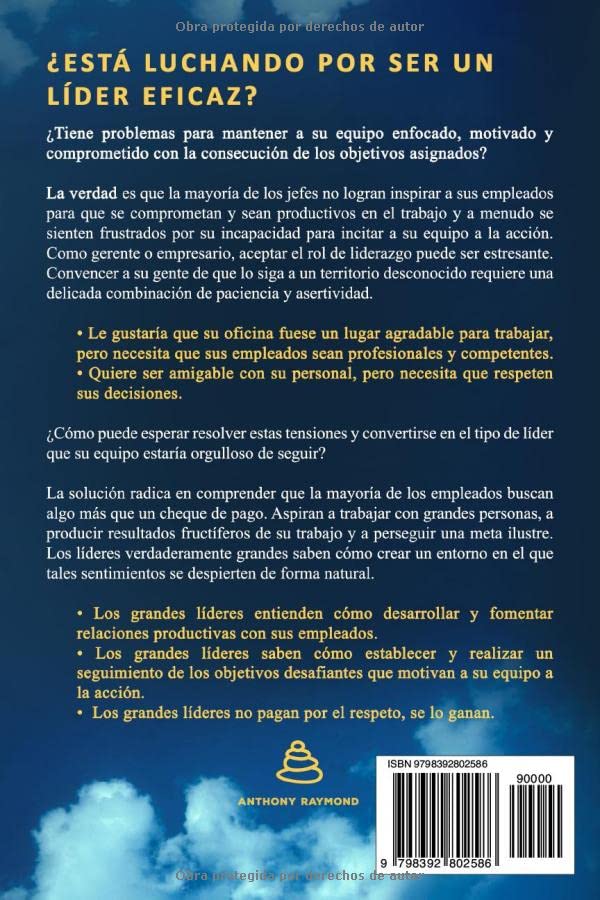 Obra protegida por derechos de autor

¿ESTÁ LUCHANDO POR SER UN LÍDER EFICAZ?

¿Tiene problemas para mantener a su equipo enfocado, motivado y comprometido con la consecución de los objetivos asignados?

La verdad es que la mayoría de los jefes no logran inspirar a sus empleados para que se comprometan y sean productivos en el trabajo y a menudo se sienten frustrados por su incapacidad para incitar a su equipo a la acción. Como gerente o empresario, aceptar el rol de liderazgo puede ser estresante. Convencer a su gente de que lo siga a un territorio desconocido requiere una delicada combinación de paciencia y asertividad.

• Le gustaría que su oficina fuese un lugar agradable para trabajar, pero necesita que sus empleados sean profesionales y competentes.
• Quiere ser amigable con su personal, pero necesita que respeten sus decisiones.

¿Cómo puede esperar resolver estas tensiones y convertirse en el tipo de líder que su equipo estaría orgulloso de seguir?

La solución radica en comprender que la mayoría de los empleados buscan algo más que un cheque de pago. Aspiran a trabajar con grandes personas, a producir resultados fructíferos de su trabajo y a perseguir una meta ilustre. Los líderes verdaderamente grandes saben cómo crear un entorno en el que tales sentimientos se despierten de forma natural.

• Los grandes líderes entienden cómo desarrollar y fomentar relaciones productivas con sus empleados.
• Los grandes líderes saben cómo establecer y realizar un seguimiento de los objetivos desafiantes que motivan a su equipo a la acción.
• Los grandes líderes no pagan por el respeto, se lo ganan.

ANTHONY RAYMOND

ISBN 9798392802586

90000

9 798392 802586

Obra protegida por derechos de autor